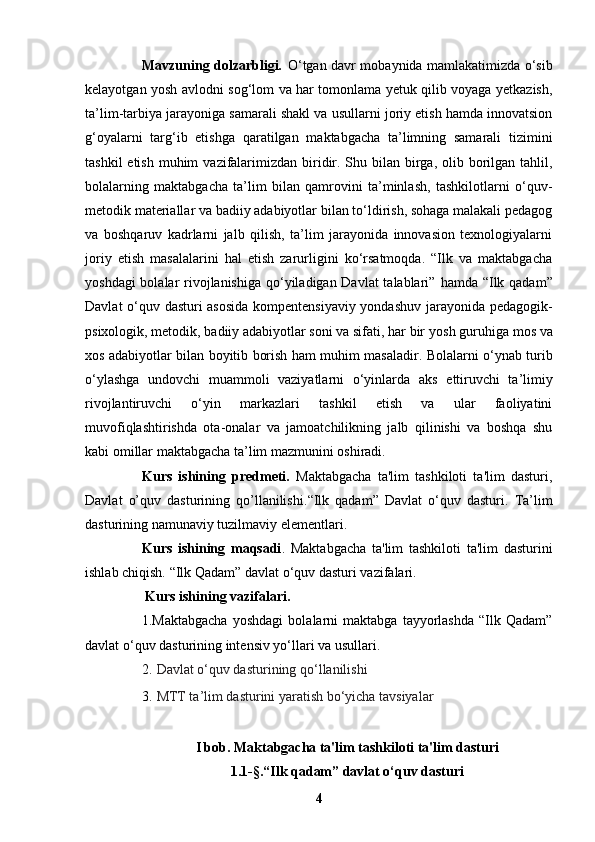 Mavzuning dolzarbligi. O‘tgan davr mobaynida mamlakatimizda o‘sib kelayotgan yosh avlodni sog‘lom va har tomonlama yetuk qilib voyaga yetkazish, ta’lim-tarbiya jarayoniga samarali shakl va usullarni joriy etish hamda innovatsion g‘oyalarni targ‘ib etishga qaratilgan maktabgacha ta’limning samarali tizimini tashkil etish muhim vazifalarimizdan biridir. Shu bilan birga, olib borilgan tahlil, bolalarning maktabgacha ta’lim bilan qamrovini ta’minlash, tashkilotlarni o‘quv-metodik materiallar va badiiy adabiyotlar bilan to‘ldirish, sohaga malakali pedagog va boshqaruv kadrlarni jalb qilish, ta’lim jarayonida innovasion texnologiyalarni joriy etish masalalarini hal etish zarurligini ko‘rsatmoqda. “Ilk va maktabgacha yoshdagi bolalar rivojlanishiga qo‘yiladigan Davlat talablari” hamda “Ilk qadam” Davlat o‘quv dasturi asosida kompentensiyaviy yondashuv jarayonida pedagogik-psixologik, metodik, badiiy adabiyotlar soni va sifati, har bir yosh guruhiga mos va xos adabiyotlar bilan boyitib borish ham muhim masaladir. Bolalarni o‘ynab turib o‘ylashga undovchi muammoli vaziyatlarni o‘yinlarda aks ettiruvchi ta’limiy rivojlantiruvchi o‘yin markazlari tashkil etish va ular faoliyatini muvofiqlashtirishda ota-onalar va jamoatchilikning jalb qilinishi va boshqa shu kabi omillar maktabgacha ta’lim mazmunini oshiradi.

Kurs ishining predmeti. Maktabgacha ta'lim tashkiloti ta'lim dasturi, Davlat o’quv dasturining qo’llanilishi.“Ilk qadam” Davlat o‘quv dasturi. Ta’lim dasturining namunaviy tuzilmaviy elementlari.

Kurs ishining maqsadi. Maktabgacha ta'lim tashkiloti ta'lim dasturini ishlab chiqish. “Ilk Qadam” davlat o‘quv dasturi vazifalari.

Kurs ishining vazifalari.

1.Maktabgacha yoshdagi bolalarni maktabga tayyorlashda “Ilk Qadam” davlat o‘quv dasturining intensiv yo‘llari va usullari.

2. Davlat o‘quv dasturining qo‘llanilishi

3. MTT ta’lim dasturini yaratish bo‘yicha tavsiyalar

I bob. Maktabgacha ta'lim tashkiloti ta'lim dasturi

1.1-§.“Ilk qadam” davlat o‘quv dasturi

4